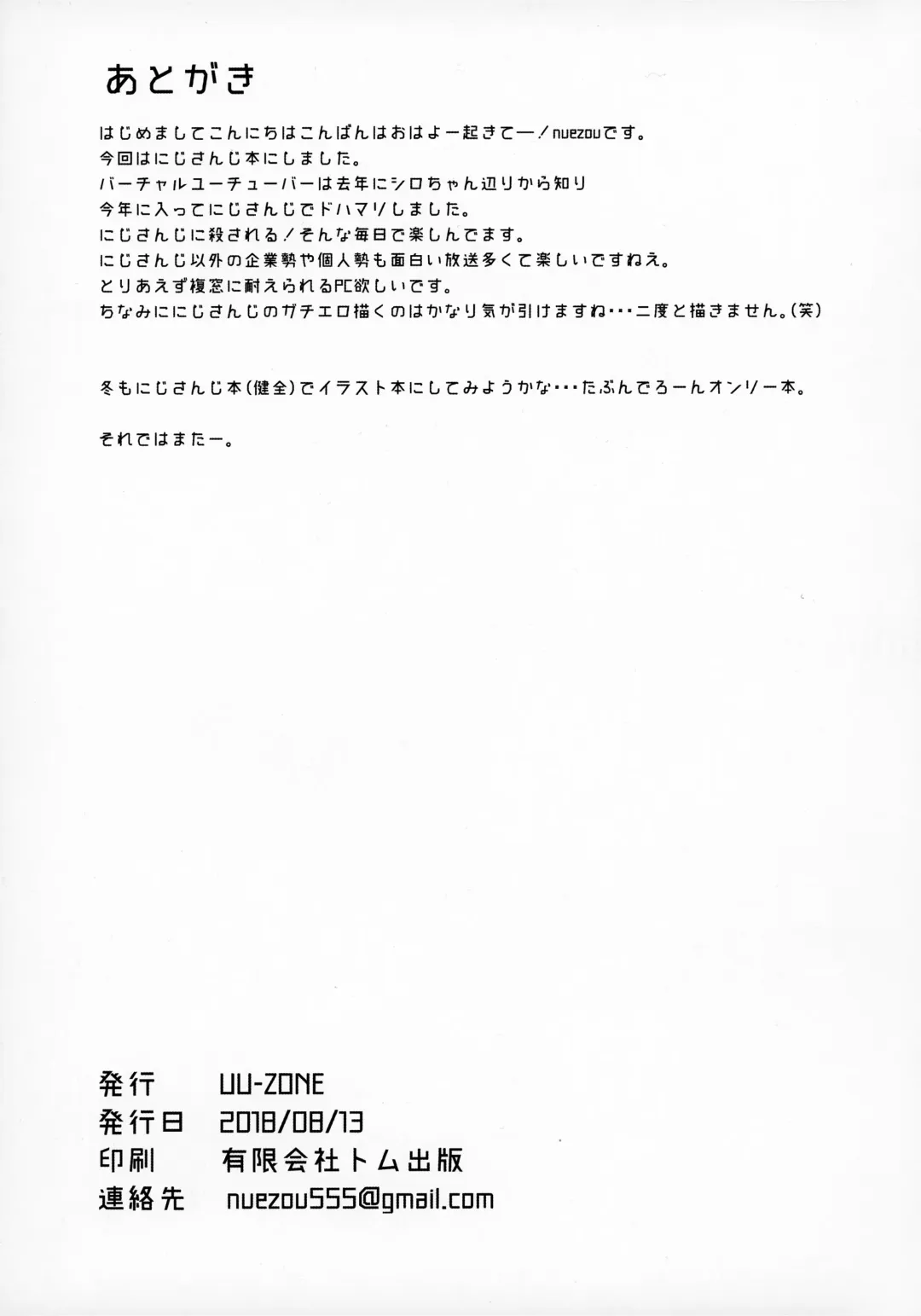 あとがき

はじめましてこんにちはこんばんはおはよー起きてー！nuezouです。
今回はにじさんじ本にしました。
バーチャルユーチューバーは去年にシロちゃん辺りから知り
今年に入ってにじさんじでドハマリしました。
にじさんじに殺される！そんな毎日で楽しんでます。
にじさんじ以外の企業勢や個人勢も面白い放送多くて楽しいですねえ。
とりあえず複窓に耐えられるPC欲しいです。
ちなみににじさんじのガチエロ描くのはかなり気が引けますね・・・二度と描きません。(笑)

冬もにじさんじ本(健全)でイラスト本にしてみようかな・・・たぶんでろーんオンリー本。

それではまたー。

発行　UU-ZONE
発行日　2018/08/13
印刷　有限会社トム出版
連絡先　nuezou555@gmail.com